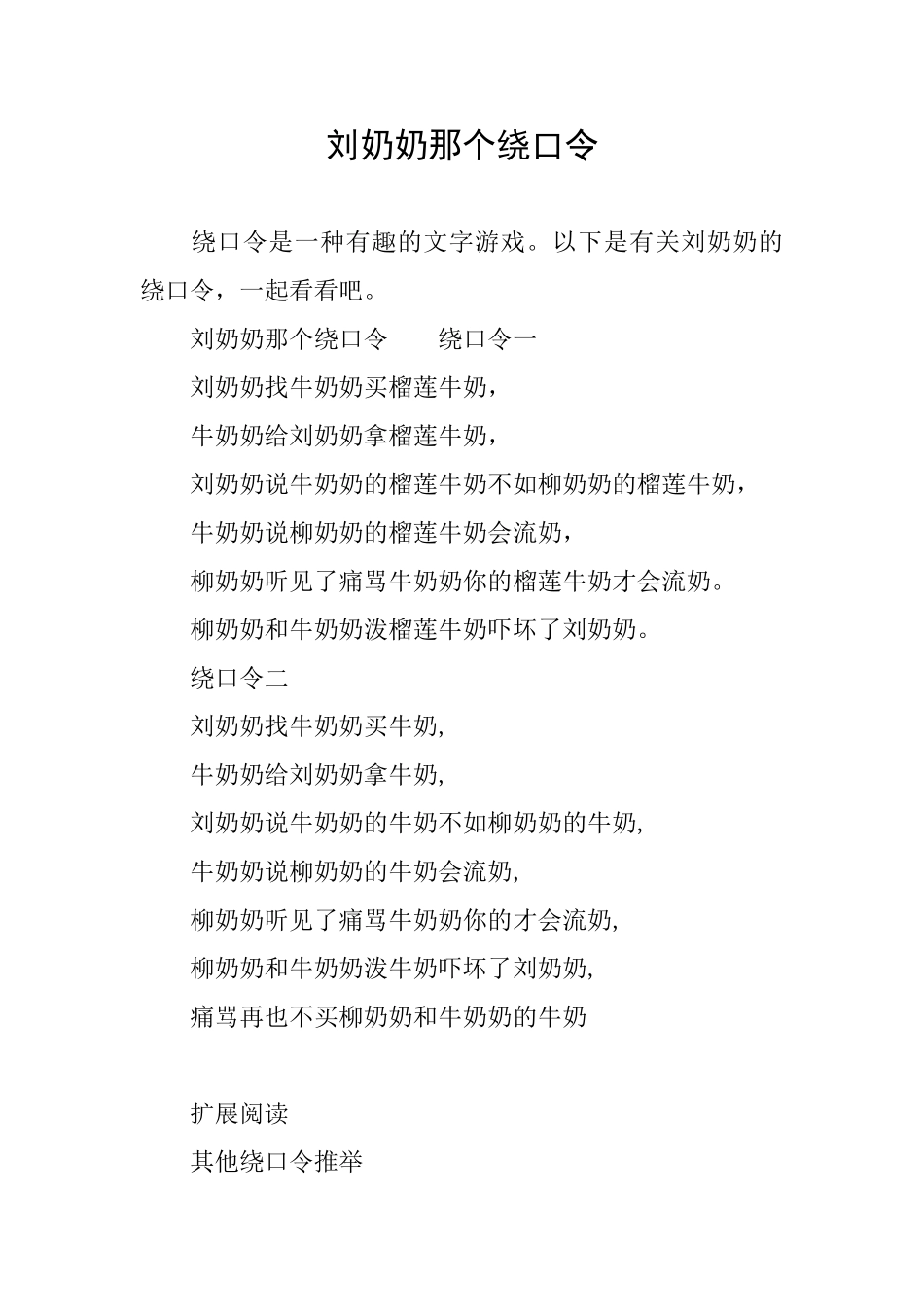 刘奶奶那个绕口令

绕口令是一种有趣的文字游戏。以下是有关刘奶奶的绕口令，一起看看吧。

刘奶奶那个绕口令　　绕口令一

刘奶奶找牛奶奶买榴莲牛奶，

牛奶奶给刘奶奶拿榴莲牛奶，

刘奶奶说牛奶奶的榴莲牛奶不如柳奶奶的榴莲牛奶，

牛奶奶说柳奶奶的榴莲牛奶会流奶，

柳奶奶听见了痛骂牛奶奶你的榴莲牛奶才会流奶。

柳奶奶和牛奶奶泼榴莲牛奶吓坏了刘奶奶。

绕口令二

刘奶奶找牛奶奶买牛奶,

牛奶奶给刘奶奶拿牛奶,

刘奶奶说牛奶奶的牛奶不如柳奶奶的牛奶,

牛奶奶说柳奶奶的牛奶会流奶,

柳奶奶听见了痛骂牛奶奶你的才会流奶,

柳奶奶和牛奶奶泼牛奶吓坏了刘奶奶,

痛骂再也不买柳奶奶和牛奶奶的牛奶

扩展阅读

其他绕口令推举